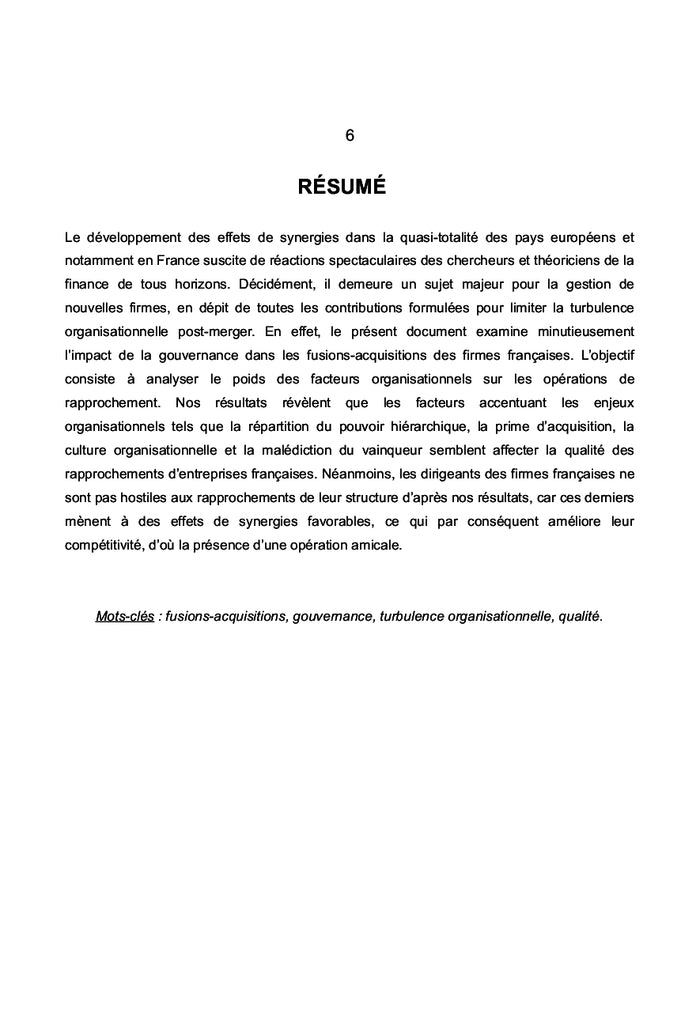 6

RÉSUMÉ

Le développement des effets de synergies dans la quasi-totalité des pays européens et notamment en France suscite de réactions spectaculaires des chercheurs et théoriciens de la finance de tous horizons. Décidément, il demeure un sujet majeur pour la gestion de nouvelles firmes, en dépit de toutes les contributions formulées pour limiter la turbulence organisationnelle post-merger. En effet, le présent document examine minutieusement l'impact de la gouvernance dans les fusions-acquisitions des firmes françaises. L'objectif consiste à analyser le poids des facteurs organisationnels sur les opérations de rapprochement. Nos résultats révèlent que les facteurs accentuant les enjeux organisationnels tels que la répartition du pouvoir hiérarchique, la prime d'acquisition, la culture organisationnelle et la malédiction du vainqueur semblent affecter la qualité des rapprochements d'entreprises françaises. Néanmoins, les dirigeants des firmes françaises ne sont pas hostiles aux rapprochements de leur structure d'après nos résultats, car ces derniers mènent à des effets de synergies favorables, ce qui par conséquent améliore leur compétitivité, d'où la présence d'une opération amicale.

Mots-clés : fusions-acquisitions, gouvernance, turbulence organisationnelle, qualité.